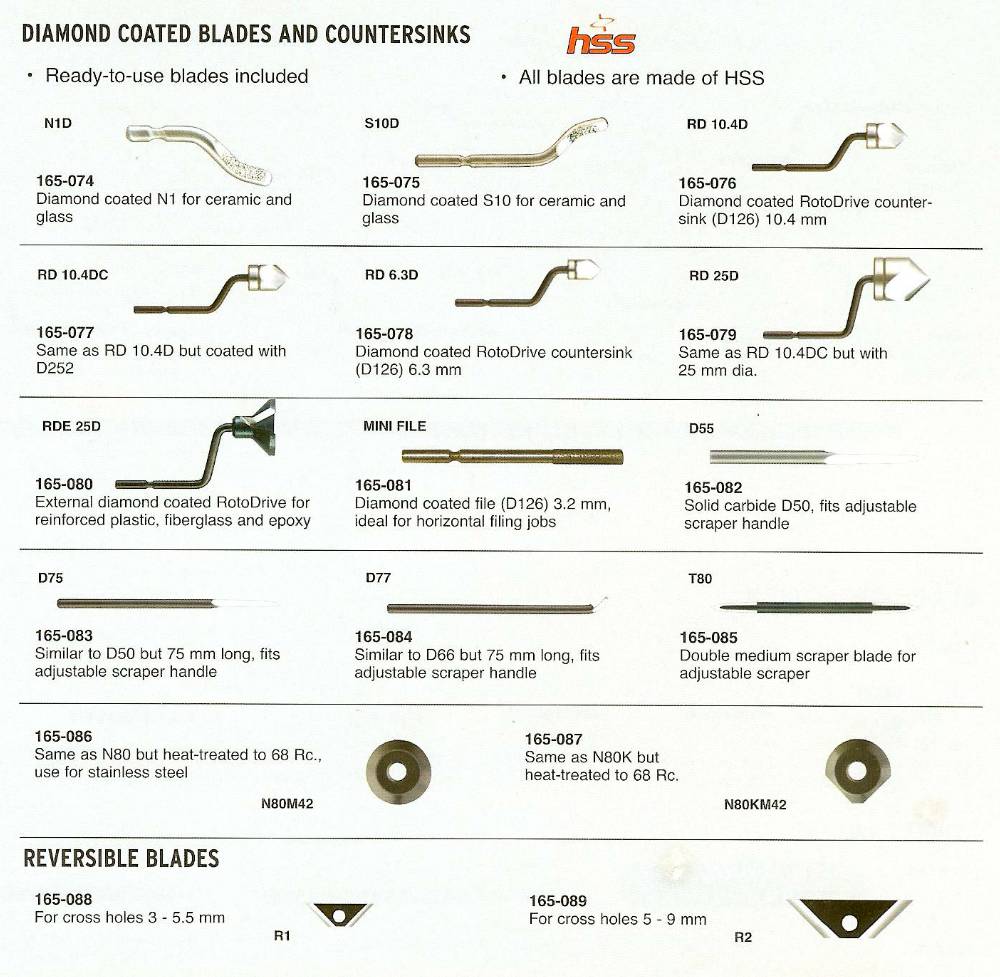 DIAMOND COATED BLADES AND COUNTERSINKS

hss

• Ready-to-use blades included

• All blades are made of HSS

N1D

165-074
Diamond coated N1 for ceramic and glass

S10D

165-075
Diamond coated S10 for ceramic and glass

RD 10.4D

165-076
Diamond coated RotoDrive countersink (D126) 10.4 mm

RD 10.4DC

165-077
Same as RD 10.4D but coated with D252

RD 6.3D

165-078
Diamond coated RotoDrive countersink (D126) 6.3 mm

RD 25D

165-079
Same as RD 10.4DC but with 25 mm dia.

RDE 25D

165-080
External diamond coated RotoDrive for reinforced plastic, fiberglass and epoxy

MINI FILE

165-081
Diamond coated file (D126) 3.2 mm, ideal for horizontal filing jobs

D55

165-082
Solid carbide D50, fits adjustable scraper handle

D75

165-083
Similar to D50 but 75 mm long, fits adjustable scraper handle

D77

165-084
Similar to D66 but 75 mm long, fits adjustable scraper handle

T80

165-085
Double medium scraper blade for adjustable scraper

165-086
Same as N80 but heat-treated to 68 Rc., use for stainless steel

N80M42

165-087
Same as N80K but heat-treated to 68 Rc.

N80KM42

REVERSIBLE BLADES

165-088
For cross holes 3 - 5.5 mm

R1

165-089
For cross holes 5 - 9 mm

R2